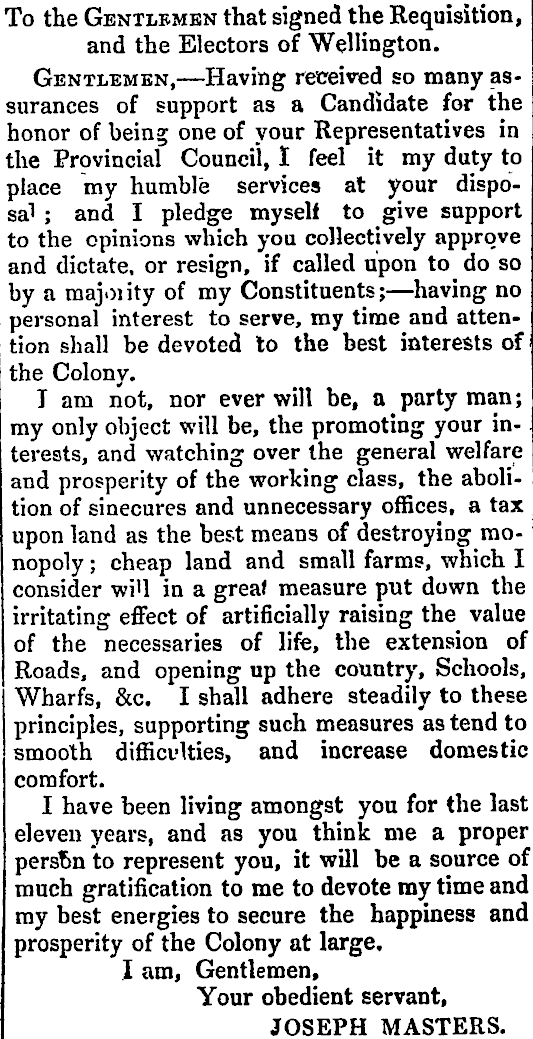 To the GENTLEMEN that signed the Requisition, and the Electors of Wellington.

GENTLEMEN,—Having received so many assurances of support as a Candidate for the honor of being one of your Representatives in the Provincial Council, I feel it my duty to place my humble services at your disposal; and I pledge myself to give support to the opinions which you collectively approve and dictate, or resign, if called upon to do so by a majority of my Constituents;—having no personal interest to serve, my time and attention shall be devoted to the best interests of the Colony.

I am not, nor ever will be, a party man; my only object will be, the promoting your interests, and watching over the general welfare and prosperity of the working class, the abolition of sinecures and unnecessary offices, a tax upon land as the best means of destroying monopoly; cheap land and small farms, which I consider will in a great measure put down the irritating effect of artificially raising the value of the necessaries of life, the extension of Roads, and opening up the country, Schools, Wharfs, &c. I shall adhere steadily to these principles, supporting such measures as tend to smooth difficulties, and increase domestic comfort.

I have been living amongst you for the last eleven years, and as you think me a proper person to represent you, it will be a source of much gratification to me to devote my time and my best energies to secure the happiness and prosperity of the Colony at large.

I am, Gentlemen,
Your obedient servant,
JOSEPH MASTERS.